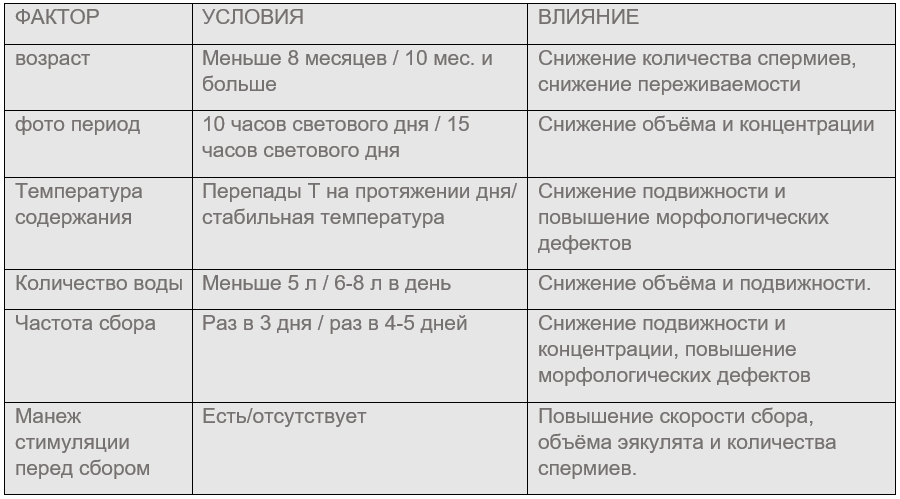 | ФАКТОР | УСЛОВИЯ | ВЛИЯНИЕ |
|---|---|---|
| возраст | Меньше 8 месяцев / 10 мес. и больше | Снижение количества спермиев, снижение переживаемости |
| фото период | 10 часов светового дня / 15 часов светового дня | Снижение объёма и концентрации |
| Температура содержания | Перепады Т на протяжении дня/ стабильная температура | Снижение подвижности и повышение морфологических дефектов |
| Количество воды | Меньше 5 л / 6-8 л в день | Снижение объёма и подвижности. |
| Частота сбора | Раз в 3 дня / раз в 4-5 дней | Снижение подвижности и концентрации, повышение морфологических дефектов |
| Манеж стимуляции перед сбором | Есть/отсутствует | Повышение скорости сбора, объёма эякулята и количества спермиев. |